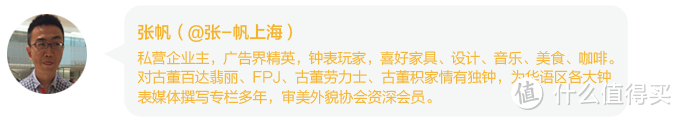 张帆（@张-帆上海）

私营企业主，广告界精英，钟表玩家，喜好家具、设计、音乐、美食、咖啡。对古董百达翡丽、FPJ、古董劳力士、古董积家情有独钟，为华语区各大钟表媒体撰写专栏多年，审美外貌协会资深会员。

值 什么值得买